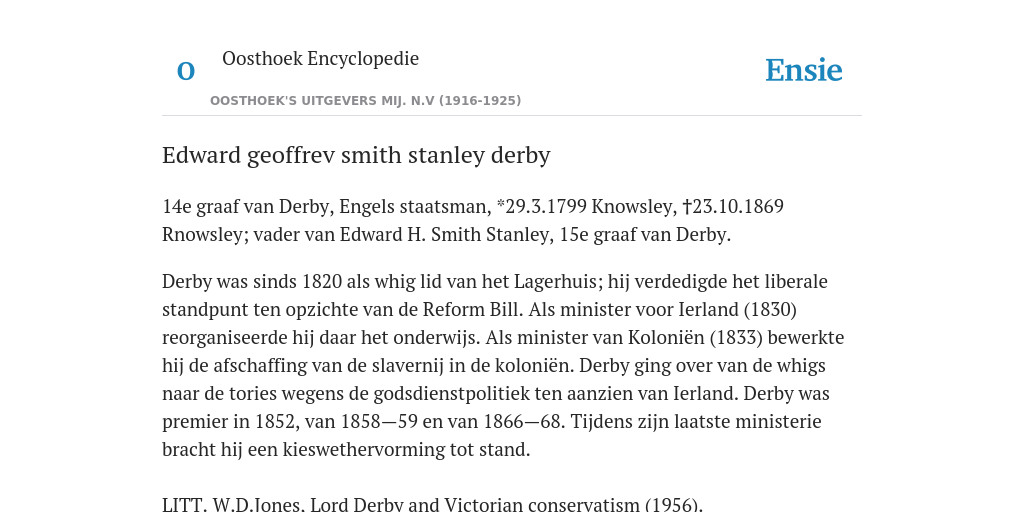 O Oosthoek Encyclopedie

OOSTHOEK'S UITGEVERS MIJ. N.V (1916-1925)

Ensie

Edward geoffrev smith stanley derby

14e graaf van Derby, Engels staatsman, *29.3.1799 Knowsley, †23.10.1869 Rnowsley; vader van Edward H. Smith Stanley, 15e graaf van Derby.

Derby was sinds 1820 als whig lid van het Lagerhuis; hij verdedigde het liberale standpunt ten opzichte van de Reform Bill. Als minister voor Ierland (1830) reorganiseerde hij daar het onderwijs. Als minister van Koloniën (1833) bewerkte hij de afschaffing van de slavernij in de koloniën. Derby ging over van de whigs naar de tories wegens de godsdienstpolitiek ten aanzien van Ierland. Derby was premier in 1852, van 1858—59 en van 1866—68. Tijdens zijn laatste ministerie bracht hij een kieswethervorming tot stand.

LITT. W.D.Jones, Lord Derby and Victorian conservatism (1956).